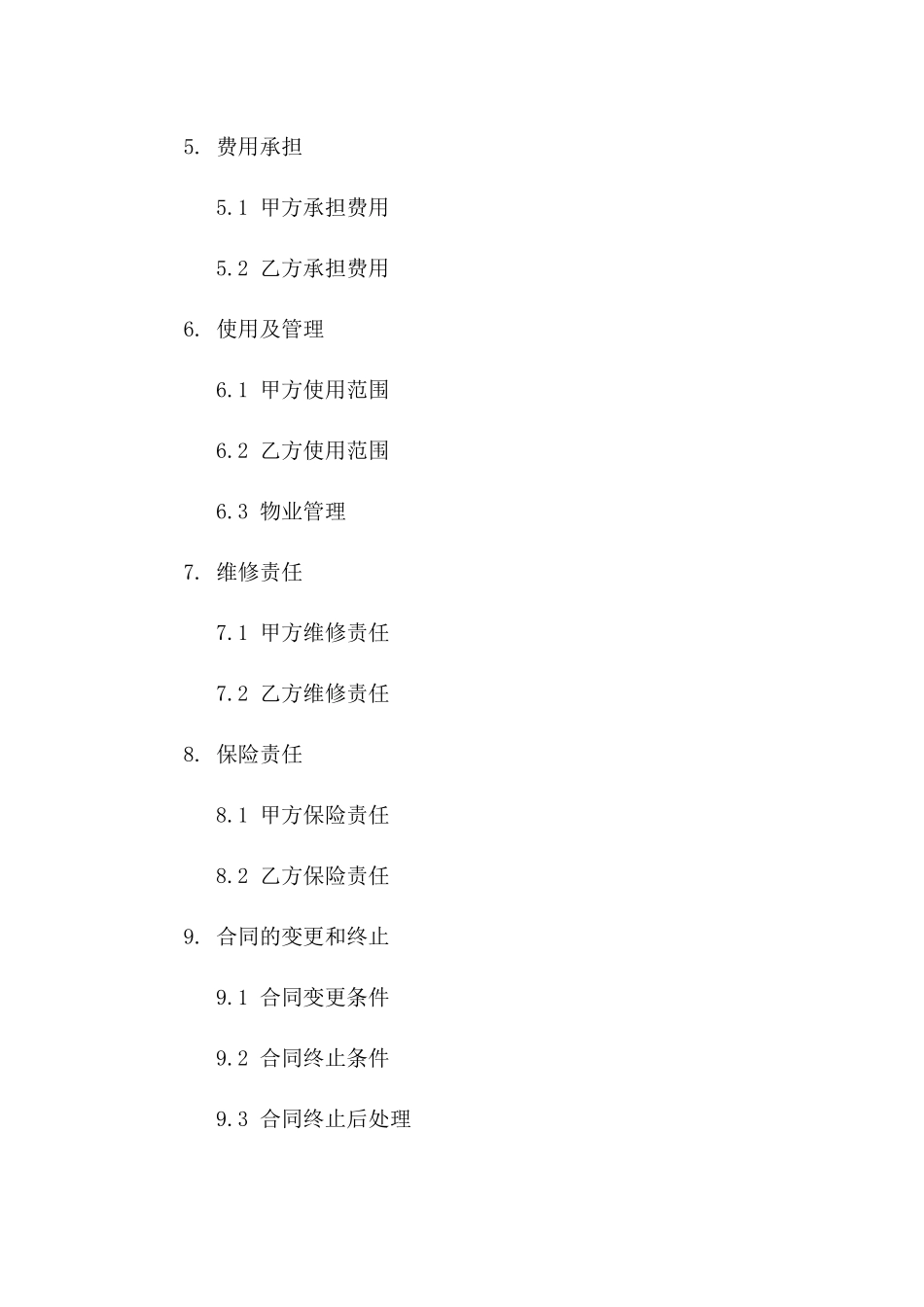 5. 费用承担

5.1 甲方承担费用

5.2 乙方承担费用

6. 使用及管理

6.1 甲方使用范围

6.2 乙方使用范围

6.3 物业管理

7. 维修责任

7.1 甲方维修责任

7.2 乙方维修责任

8. 保险责任

8.1 甲方保险责任

8.2 乙方保险责任

9. 合同的变更和终止

9.1 合同变更条件

9.2 合同终止条件

9.3 合同终止后处理